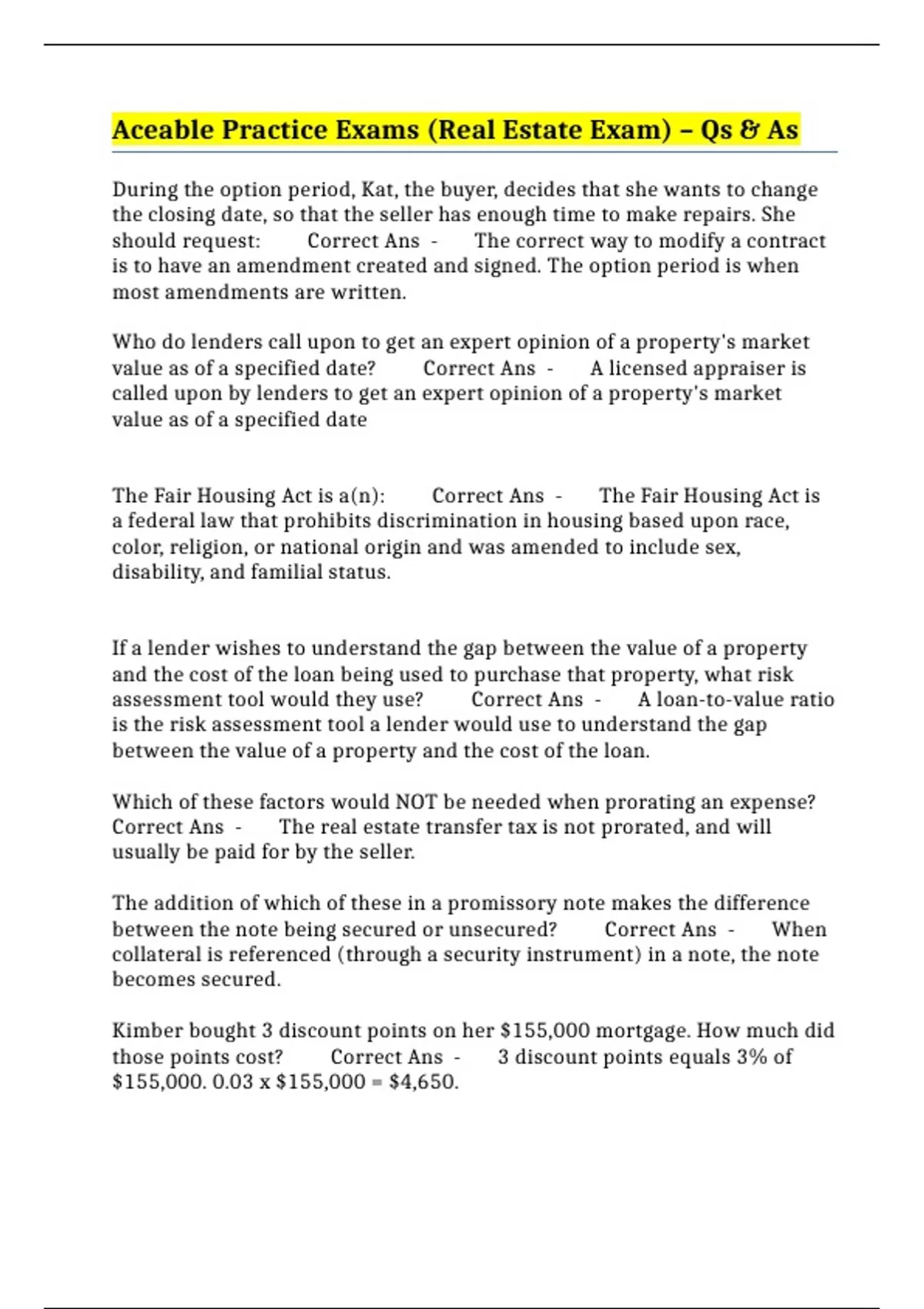 Aceable Practice Exams (Real Estate Exam) – Qs & As

During the option period, Kat, the buyer, decides that she wants to change the closing date, so that the seller has enough time to make repairs. She should request: Correct Ans - The correct way to modify a contract is to have an amendment created and signed. The option period is when most amendments are written.

Who do lenders call upon to get an expert opinion of a property's market value as of a specified date? Correct Ans - A licensed appraiser is called upon by lenders to get an expert opinion of a property's market value as of a specified date

The Fair Housing Act is a(n): Correct Ans - The Fair Housing Act is a federal law that prohibits discrimination in housing based upon race, color, religion, or national origin and was amended to include sex, disability, and familial status.

If a lender wishes to understand the gap between the value of a property and the cost of the loan being used to purchase that property, what risk assessment tool would they use? Correct Ans - A loan-to-value ratio is the risk assessment tool a lender would use to understand the gap between the value of a property and the cost of the loan.

Which of these factors would NOT be needed when prorating an expense? Correct Ans - The real estate transfer tax is not prorated, and will usually be paid for by the seller.

The addition of which of these in a promissory note makes the difference between the note being secured or unsecured? Correct Ans - When collateral is referenced (through a security instrument) in a note, the note becomes secured.

Kimber bought 3 discount points on her $155,000 mortgage. How much did those points cost? Correct Ans - 3 discount points equals 3% of $155,000. 0.03 x $155,000 = $4,650.